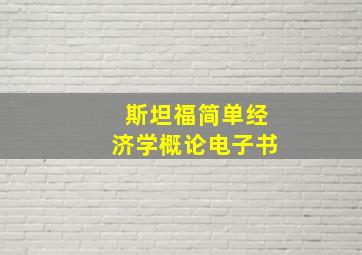 斯坦福简单经济学概论电子书